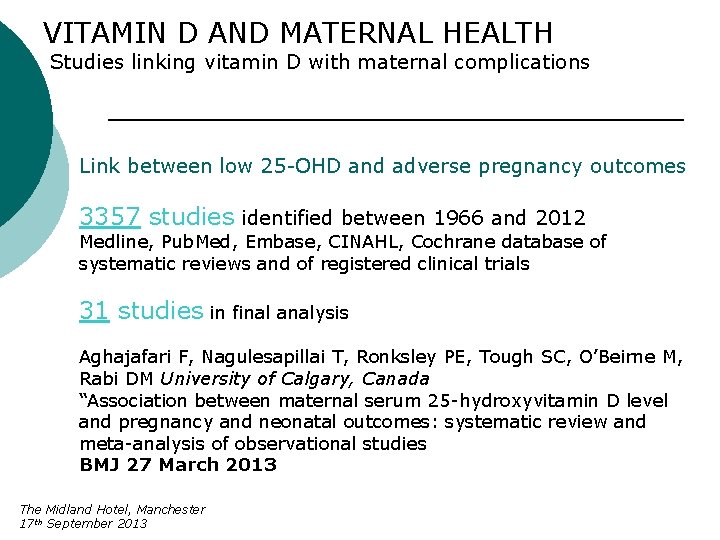 VITAMIN D AND MATERNAL HEALTH
Studies linking vitamin D with maternal complications

Link between low 25-OHD and adverse pregnancy outcomes

3357 studies identified between 1966 and 2012
Medline, PubMed, Embase, CINAHL, Cochrane database of systematic reviews and of registered clinical trials

31 studies in final analysis

Aghajafari F, Nagulesapillai T, Ronksley PE, Tough SC, O'Beirne M, Rabi DM University of Calgary, Canada
"Association between maternal serum 25-hydroxyvitamin D level and pregnancy and neonatal outcomes: systematic review and meta-analysis of observational studies
BMJ 27 March 2013

The Midland Hotel, Manchester
17th September 2013